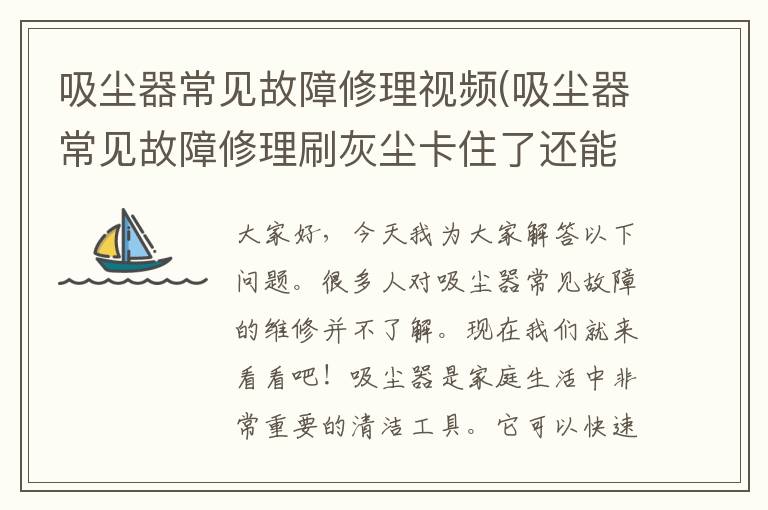 吸尘器常见故障修理视频(吸尘器常见故障修理刷灰尘卡住了还能

大家好，今天我为大家解答以下问题。很多人对吸尘器常见故障的维修并不了解。现在我们就来看看吧！吸尘器是家庭生活中非常重要的清洁工具。它可以快速